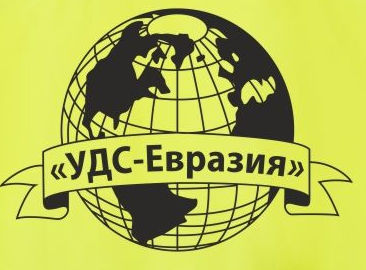 «УДС-Евразия»